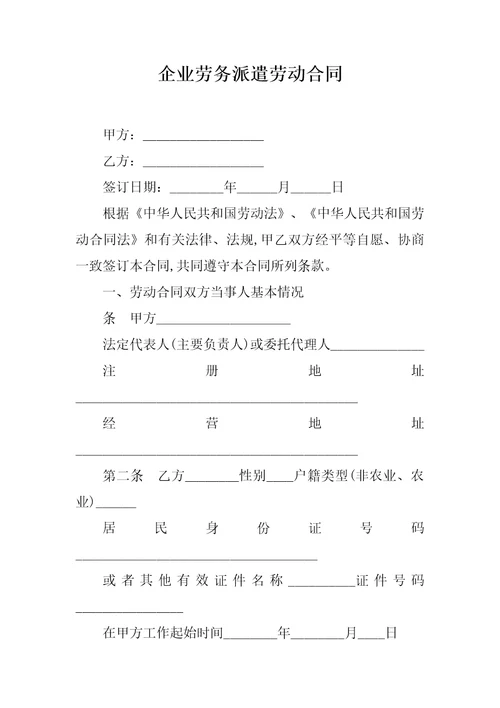 企业劳务派遣劳动合同

甲方：__________________

乙方：__________________

签订日期：________年______月______日

根据《中华人民共和国劳动法》、《中华人民共和国劳动合同法》和有关法律、法规，甲乙双方经平等自愿、协商一致签订本合同，共同遵守本合同所列条款。

一、劳动合同双方当事人基本情况

条 甲方____________________

法定代表人(主要负责人)或委托代理人______________

注册地址__________________________________________

经营地址__________________________________________

第二条 乙方________性别____户籍类型(非农业、农业)______

居民身份证号码____________________________________

或者其他有效证件名称__________证件号码________________

在甲方工作起始时间________年________月____日